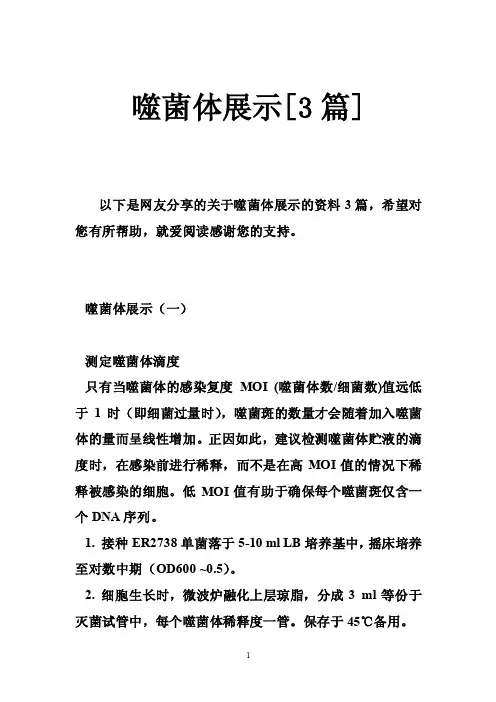 噬菌体展示[3 篇]

以下是网友分享的关于噬菌体展示的资料 3 篇，希望对您有所帮助，就爱阅读感谢您的支持。

噬菌体展示（一）

测定噬菌体滴度

只有当噬菌体的感染复度 MOI (噬菌体数/细菌数)值远低于 1 时（即细菌过量时），噬菌斑的数量才会随着加入噬菌体的量而呈线性增加。正因如此，建议检测噬菌体贮液的滴度时，在感染前进行稀释，而不是在高 MOI 值的情况下稀释被感染的细胞。低 MOI 值有助于确保每个噬菌斑仅含一个 DNA 序列。

1. 接种 ER2738 单菌落于 5-10 ml LB 培养基中，摇床培养至对数中期（OD600 ~0.5）。

2. 细胞生长时，微波炉融化上层琼脂，分成 3 ml 等份于灭菌试管中，每个噬菌体稀释度一管。保存于 45℃备用。

1